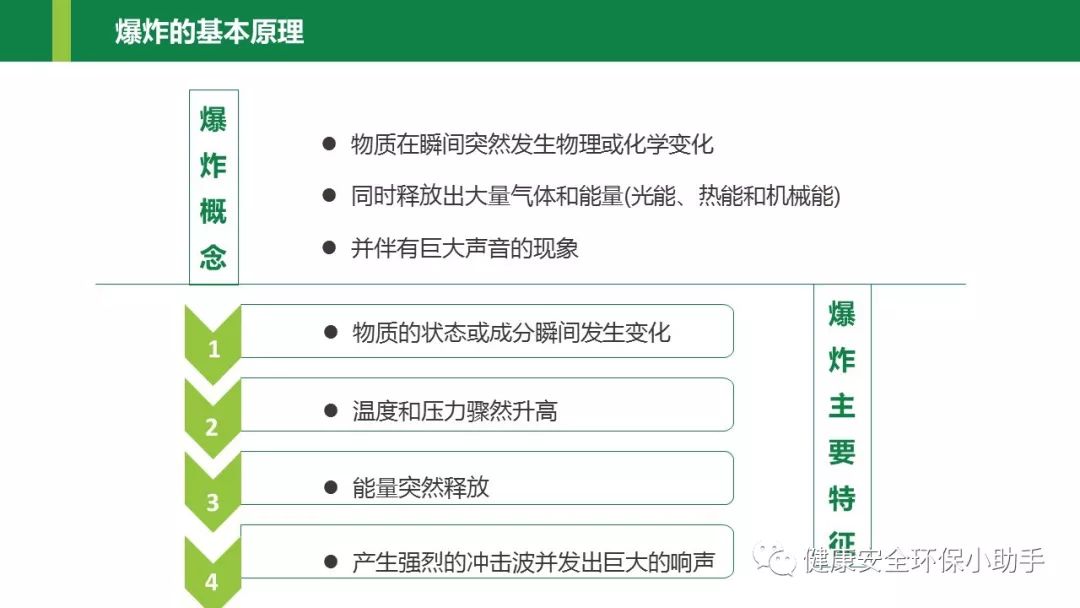 爆炸的基本原理

爆炸概念

● 物质在瞬间突然发生物理或化学变化
● 同时释放出大量气体和能量(光能、热能和机械能)
● 并伴有巨大声音的现象

1 ● 物质的状态或成分瞬间发生变化
2 ● 温度和压力骤然升高
3 ● 能量突然释放
4 ● 产生强烈的冲击波并发出巨大的响声

爆炸主要特征

健康安全环保小助手